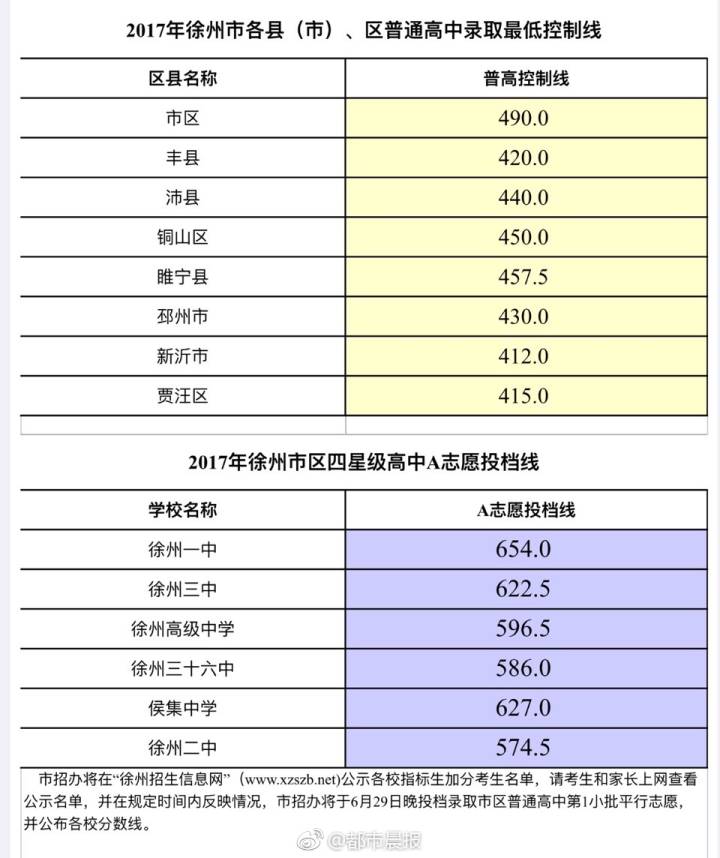 2017年徐州市各县（市）、区普通高中录取最低控制线

| 区县名称 | 普高控制线 |
|---|---|
| 市区 | 490.0 |
| 丰县 | 420.0 |
| 沛县 | 440.0 |
| 铜山区 | 450.0 |
| 睢宁县 | 457.5 |
| 邳州市 | 430.0 |
| 新沂市 | 412.0 |
| 贾汪区 | 415.0 |

2017年徐州市区四星级高中A志愿投档线

| 学校名称 | A志愿投档线 |
|---|---|
| 徐州一中 | 654.0 |
| 徐州三中 | 622.5 |
| 徐州高级中学 | 596.5 |
| 徐州三十六中 | 586.0 |
| 侯集中学 | 627.0 |
| 徐州二中 | 574.5 |

市招办将在“徐州招生信息网”（www.xzszb.net)公示各校指标生加分考生名单，请考生和家长上网查看公示名单，并在规定时间内反映情况，市招办将于6月29日晚投档录取市区普通高中第1小批平行志愿，并公布各校分数线。

@都市晨报